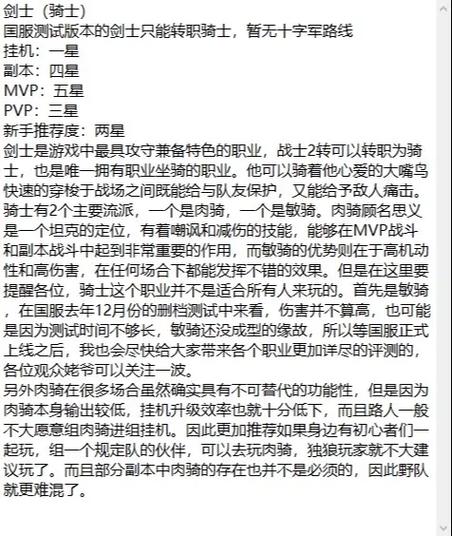 剑士（骑士）
国服测试版本的剑士只能转职骑士，暂无十字军路线
挂机：一星
副本：四星
MVP：五星
PVP：三星
新手推荐度：两星
剑士是游戏中最具攻守兼备特色的职业，战士2转可以转职为骑士，也是唯一拥有职业坐骑的职业。他可以骑着他心爱的大嘴鸟快速的穿梭于战场之间既能给与队友保护，又能给予敌人痛击。骑士有2个主要流派，一个是肉骑，一个是敏骑。肉骑顾名思义是一个坦克的定位，有着嘲讽和减伤的技能，能够在MVP战斗和副本战斗中起到非常重要的作用，而敏骑的优势则在于高机动性和高伤害，在任何场合下都能发挥不错的效果。但是在这里要提醒各位，骑士这个职业并不是适合所有人来玩的。首先是敏骑，在国服去年12月份的删档测试中来看，伤害并不算高，也可能是因为测试时间不够长，敏骑还没成型的缘故，所以等国服正式上线之后，我也会尽快给大家带来各个职业更加详尽的评测的，各位观众姥爷可以关注一波。
另外肉骑在很多场合虽然确实具有不可替代的功能性，但是因为肉骑本身输出较低，挂机升级效率也就十分低下，而且路人一般不大愿意组肉骑进组挂机。因此更加推荐如果身边有初心者们一起玩，组一个规定队的伙伴，可以去玩肉骑，独狼玩家就不大建议玩了。而且部分副本中肉骑的存在也并不是必须的，因此野队就更难混了。